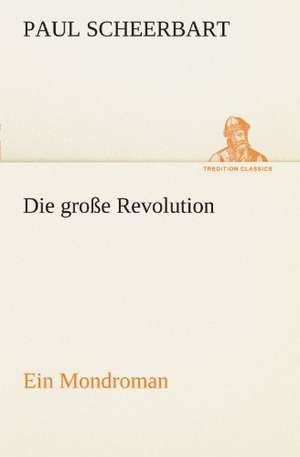 PAUL SCHEERBART

TREDITION CLASSICS

Die große Revolution

Ein Mondroman